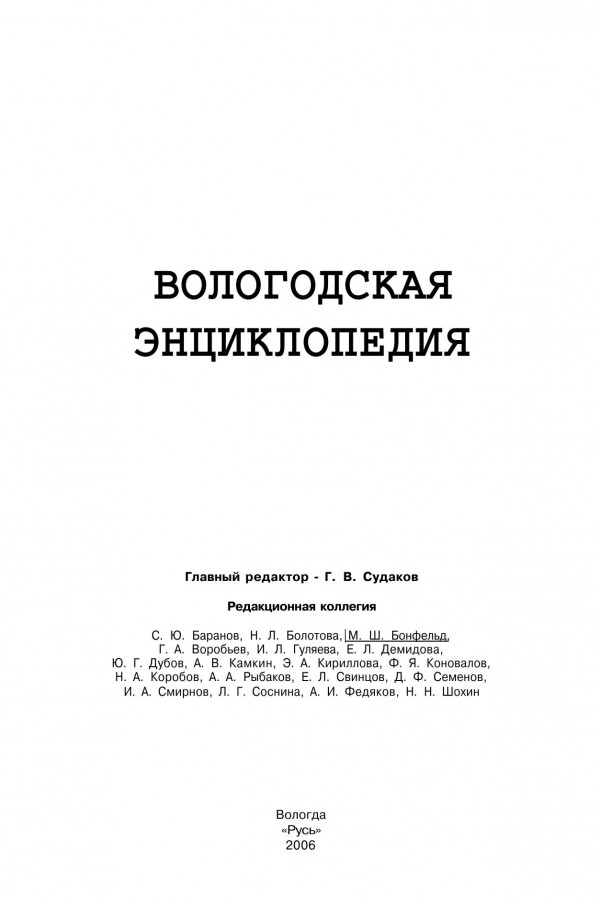 ВОЛОГОДСКАЯ
ЭНЦИКЛОПЕДИЯ

Главный редактор - Г. В. Судаков

Редакционная коллегия

С. Ю. Баранов, Н. Л. Болотова, М. Ш. Бонфельд, Г. А. Воробьев, И. Л. Гуляева, Е. Л. Демидова, Ю. Г. Дубов, А. В. Камкин, Э. А. Кириллова, Ф. Я. Коновалов, Н. А. Коробов, А. А. Рыбаков, Е. Л. Свинцов, Д. Ф. Семенов, И. А. Смирнов, Л. Г. Соснина, А. И. Федяков, Н. Н. Шохин

Вологда
«Русь»
2006